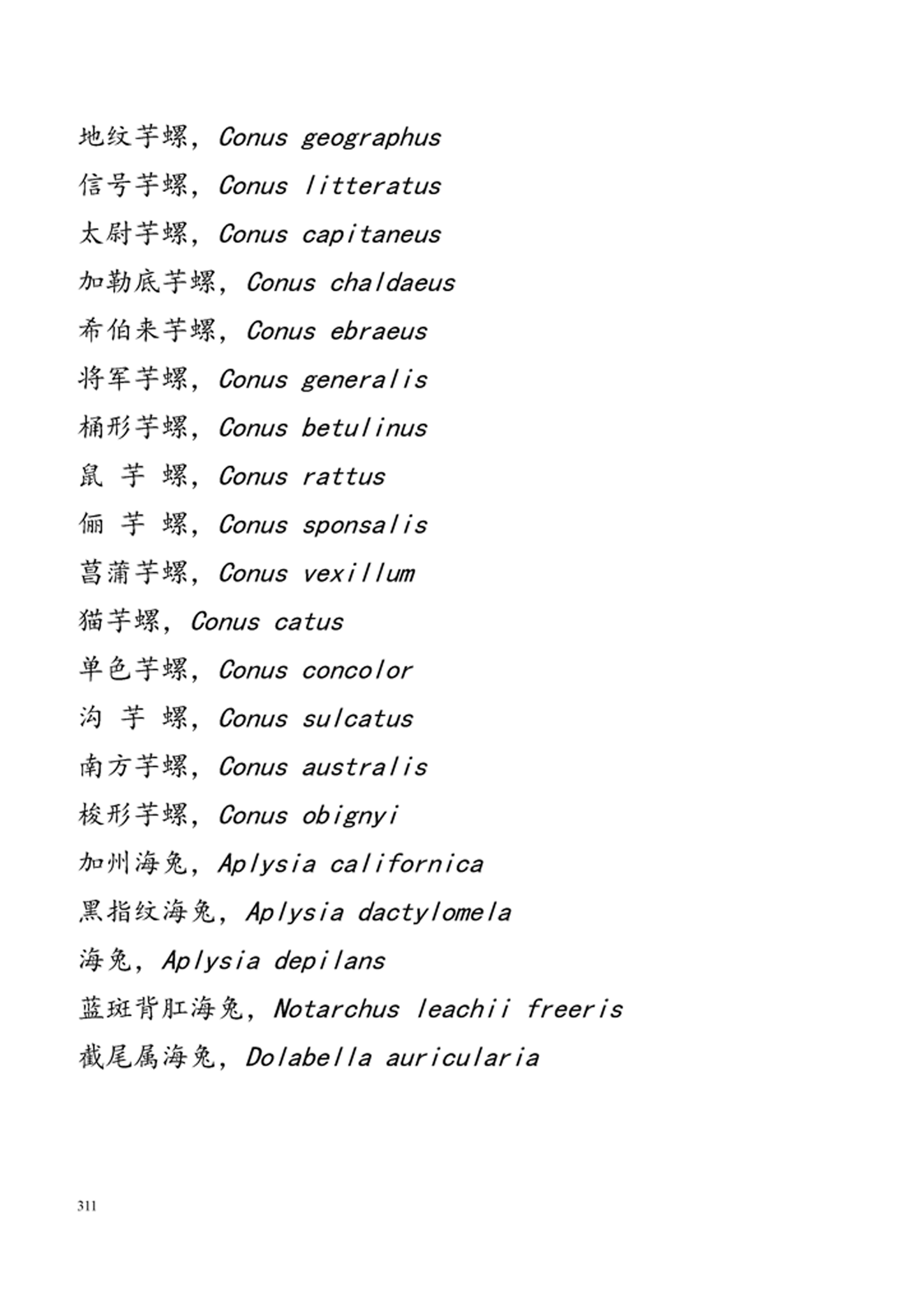 地纹芋螺，Conus geographus

信号芋螺，Conus litteratus

太尉芋螺，Conus capitaneus

加勒底芋螺，Conus chaldaeus

希伯来芋螺，Conus ebraeus

将军芋螺，Conus generalis

桶形芋螺，Conus betulinus

鼠 芋 螺，Conus rattus

俪 芋 螺，Conus sponsalis

菖蒲芋螺，Conus vexillum

猫芋螺，Conus catus

单色芋螺，Conus concolor

沟 芋 螺，Conus sulcatus

南方芋螺，Conus australis

梭形芋螺，Conus obignyi

加州海兔，Aplysia californica

黑指纹海兔，Aplysia dactylomela

海兔，Aplysia depilans

蓝斑背肛海兔，Notarchus leachii freeris

截尾属海兔，Dolabella auricularia

311